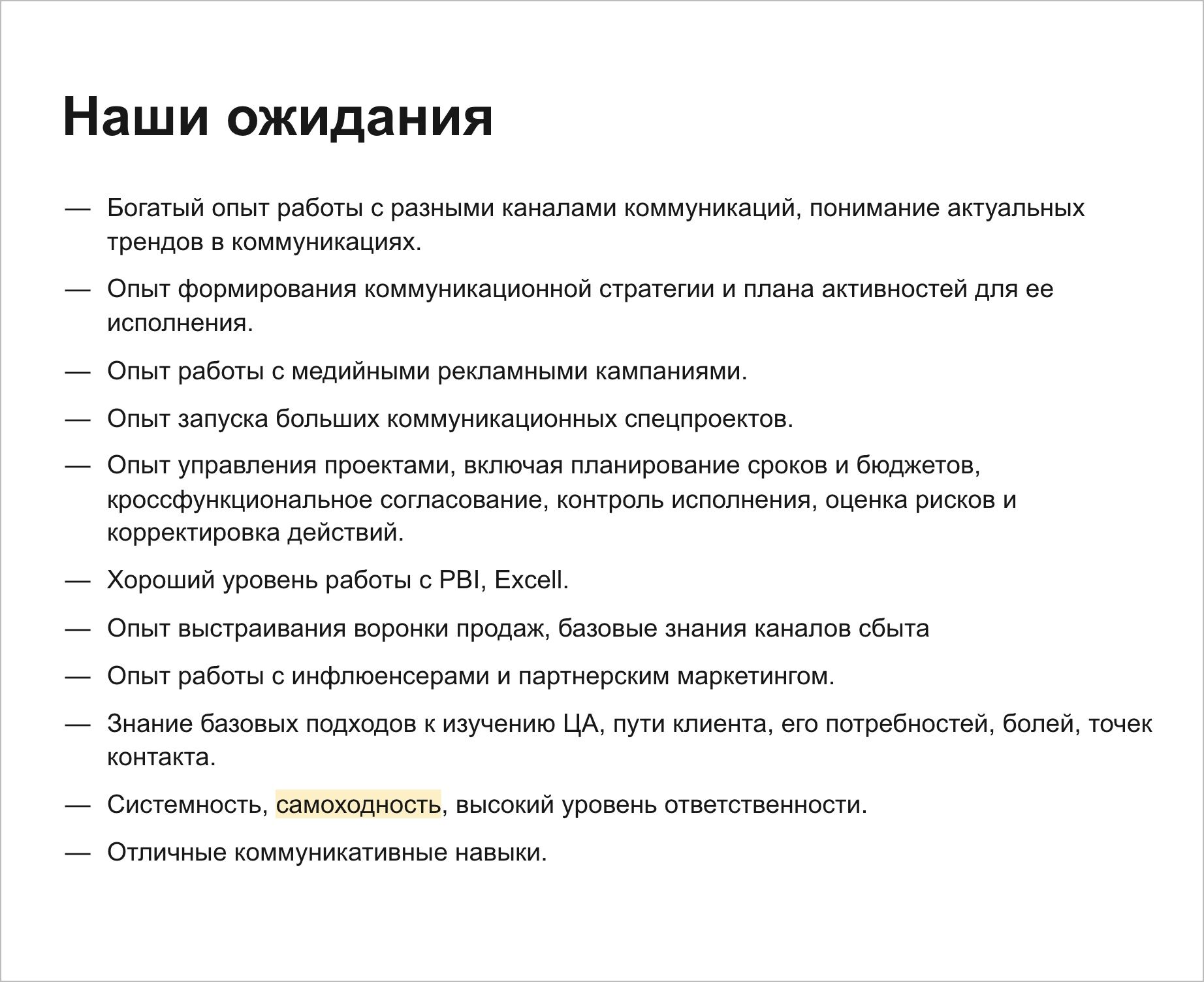 Наши ожидания

— Богатый опыт работы с разными каналами коммуникаций, понимание актуальных трендов в коммуникациях.

— Опыт формирования коммуникационной стратегии и плана активностей для ее исполнения.

— Опыт работы с медийными рекламными кампаниями.

— Опыт запуска больших коммуникационных спецпроектов.

— Опыт управления проектами, включая планирование сроков и бюджетов, кроссфункциональное согласование, контроль исполнения, оценка рисков и корректировка действий.

— Хороший уровень работы с PBI, Excell.

— Опыт выстраивания воронки продаж, базовые знания каналов сбыта

— Опыт работы с инфлюенсерами и партнерским маркетингом.

— Знание базовых подходов к изучению ЦА, пути клиента, его потребностей, болей, точек контакта.

— Системность, самоходность, высокий уровень ответственности.

— Отличные коммуникативные навыки.